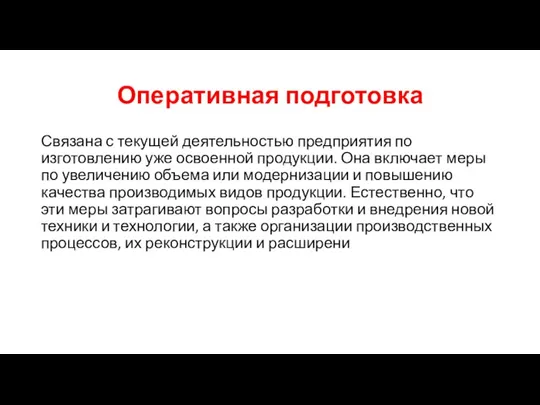 Оперативная подготовка

Связана с текущей деятельностью предприятия по изготовлению уже освоенной продукции. Она включает меры по увеличению объема или модернизации и повышению качества производимых видов продукции. Естественно, что эти меры затрагивают вопросы разработки и внедрения новой техники и технологии, а также организации производственных процессов, их реконструкции и расширени